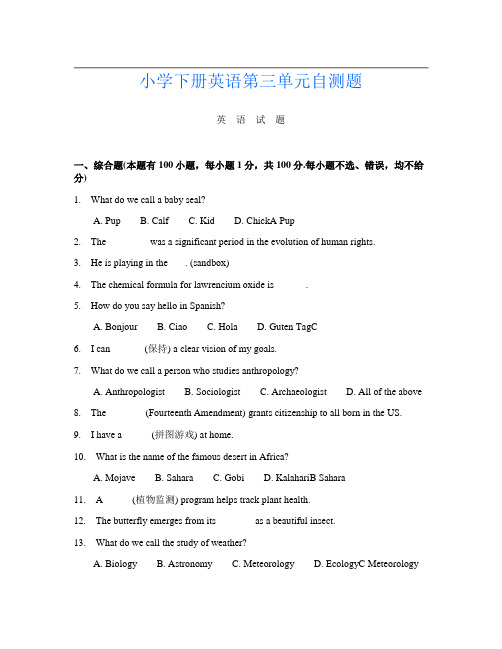 小学下册英语第三单元自测题

英 语 试 题

一、综合题(本题有100小题，每小题1分，共100分.每小题不选、错误，均不给分)

1. What do we call a baby seal?

A. Pup B. Calf C. Kid D. ChickA Pup

2. The ______ was a significant period in the evolution of human rights.

3. He is playing in the ___. (sandbox)

4. The chemical formula for lawrencium oxide is ______.

5. How do you say hello in Spanish?

A. Bonjour B. Ciao C. Hola D. Guten TagC

6. I can ______ (保持) a clear vision of my goals.

7. What do we call a person who studies anthropology?

A. Anthropologist B. Sociologist C. Archaeologist D. All of the above

8. The ______ (Fourteenth Amendment) grants citizenship to all born in the US.

9. I have a ______ (拼图游戏) at home.

10. What is the name of the famous desert in Africa?

A. Mojave B. Sahara C. Gobi D. KalahariB Sahara

11. A ______ (植物监测) program helps track plant health.

12. The butterfly emerges from its ______ as a beautiful insect.

13. What do we call the study of weather?

A. Biology B. Astronomy C. Meteorology D. EcologyC Meteorology